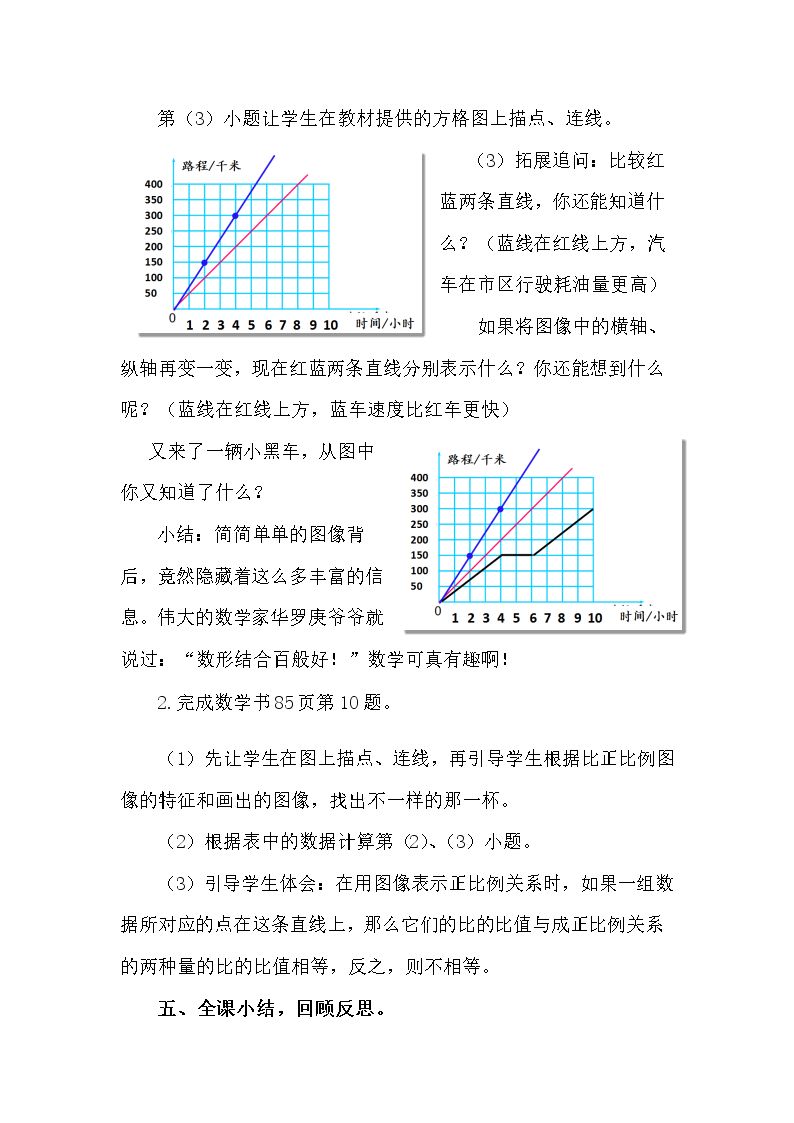 第（3）小题让学生在教材提供的方格图上描点、连线。

路程/千米
400
350
300
250
200
150
100
50
0
1 2 3 4 5 6 7 8 9 10
时间/小时

（3）拓展追问：比较红蓝两条直线，你还能知道什么？（蓝线在红线上方，汽车在市区行驶耗油量更高）

如果将图像中的横轴、纵轴再变一变，现在红蓝两条直线分别表示什么？你还能想到什么呢？（蓝线在红线上方，蓝车速度比红车更快）

又来了一辆小黑车，从图中你又知道了什么？

小结：简简单单的图像背后，竟然隐藏着这么多丰富的信息。伟大的数学家华罗庚爷爷就说过：“数形结合百般好！”数学可真有趣啊！

路程/千米
400
350
300
250
200
150
100
50
0
1 2 3 4 5 6 7 8 9 10
时间/小时

2.完成数学书85页第10题。

（1）先让学生在图上描点、连线，再引导学生根据比正比例图像的特征和画出的图像，找出不一样的那一杯。

（2）根据表中的数据计算第（2）、（3）小题。

（3）引导学生体会：在用图像表示正比例关系时，如果一组数据所对应的点在这条直线上，那么它们的比的比值与成正比例关系的两种量的比的比值相等，反之，则不相等。

五、全课小结，回顾反思。